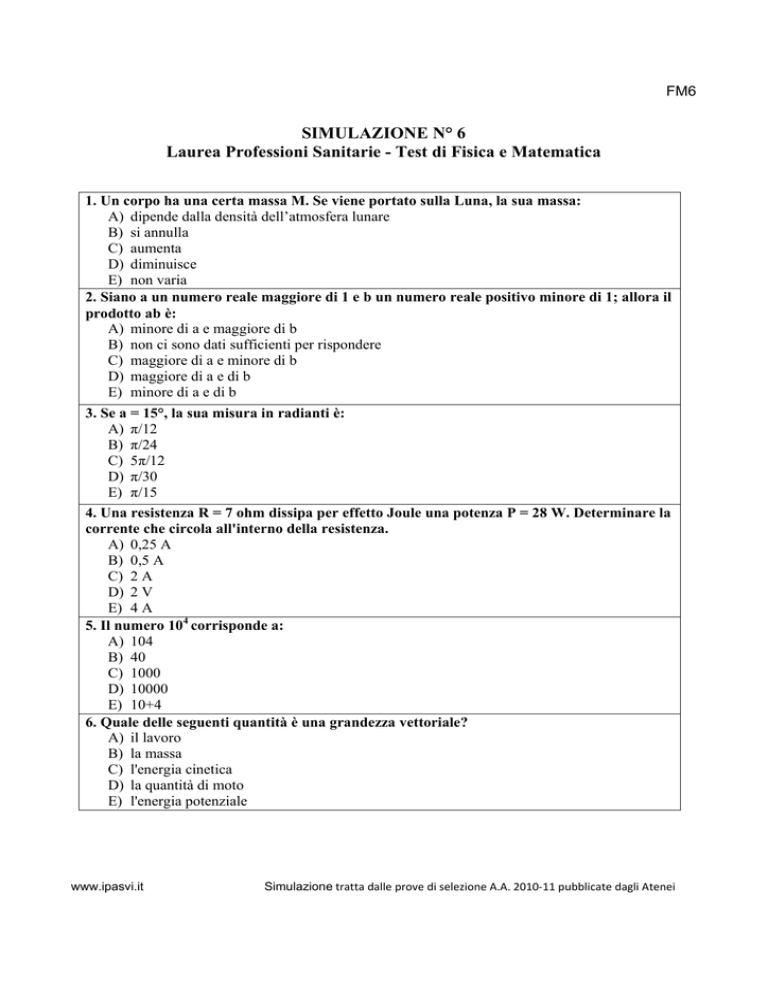 FM6

SIMULAZIONE N° 6
Laurea Professioni Sanitarie - Test di Fisica e Matematica

1. Un corpo ha una certa massa M. Se viene portato sulla Luna, la sua massa:
A) dipende dalla densità dell'atmosfera lunare
B) si annulla
C) aumenta
D) diminuisce
E) non varia

2. Siano a un numero reale maggiore di 1 e b un numero reale positivo minore di 1; allora il prodotto ab è:
A) minore di a e maggiore di b
B) non ci sono dati sufficienti per rispondere
C) maggiore di a e minore di b
D) maggiore di a e di b
E) minore di a e di b

3. Se a = 15°, la sua misura in radianti è:
A) $\pi/12$
B) $\pi/24$
C) $5\pi/12$
D) $\pi/30$
E) $\pi/15$

4. Una resistenza R = 7 ohm dissipa per effetto Joule una potenza P = 28 W. Determinare la corrente che circola all'interno della resistenza.
A) 0,25 A
B) 0,5 A
C) 2 A
D) 2 V
E) 4 A

5. Il numero $10^4$ corrisponde a:
A) 104
B) 40
C) 1000
D) 10000
E) 10+4

6. Quale delle seguenti quantità è una grandezza vettoriale?
A) il lavoro
B) la massa
C) l'energia cinetica
D) la quantità di moto
E) l'energia potenziale

www.ipasvi.it

Simulazione tratta dalle prove di selezione A.A. 2010-11 pubblicate dagli Atenei